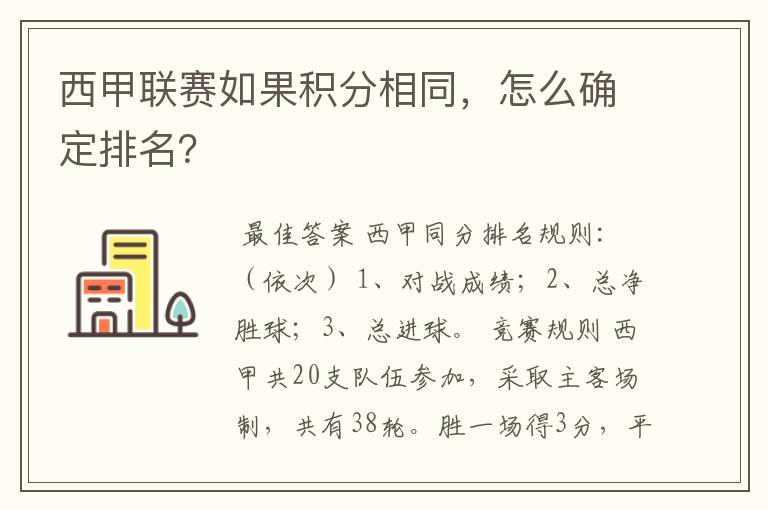 西甲联赛如果积分相同，怎么确定排名?

最佳答案 西甲同分排名规则：（依次）1、对战成绩；2、总净胜球；3、总进球。 竞赛规则 西甲共20支队伍参加，采取主客场制，共有38轮。胜一场得3分，平